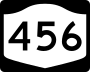 456